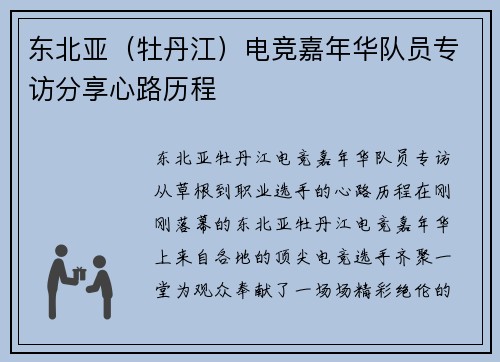 东北亚（牡丹江）电竞嘉年华队员专访分享心路历程

东北亚牡丹江电竞嘉年华队员专访从草根到职业选手的心路历程在刚刚落幕的东北亚牡丹江电竞嘉年华上来自各地的顶尖电竞选手齐聚一堂为观众奉献了一场场精彩绝伦的